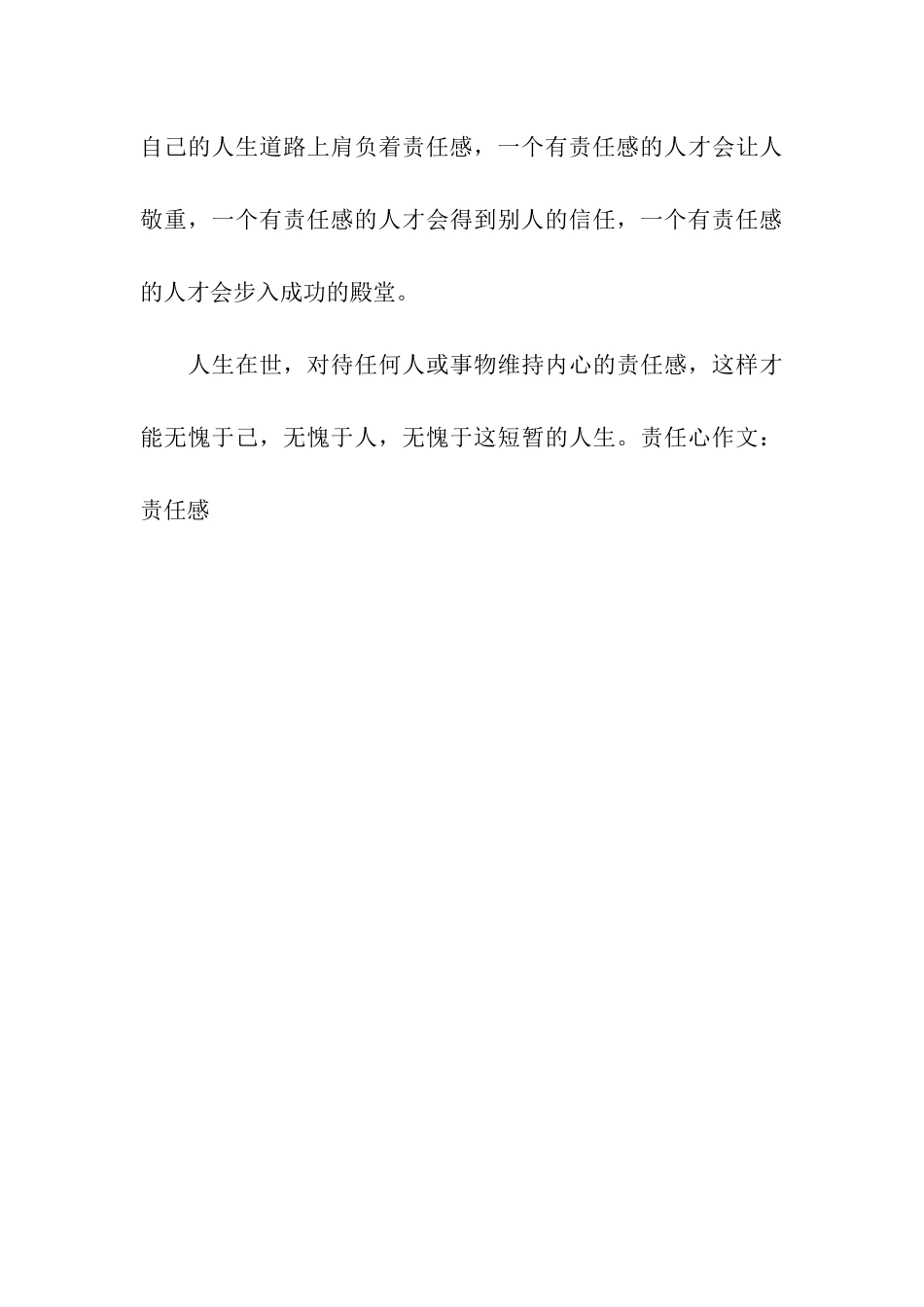 自己的人生道路上肩负着责任感，一个有责任感的人才会让人敬重，一个有责任感的人才会得到别人的信任，一个有责任感的人才会步入成功的殿堂。

人生在世，对待任何人或事物维持内心的责任感，这样才能无愧于己，无愧于人，无愧于这短暂的人生。责任心作文：责任感